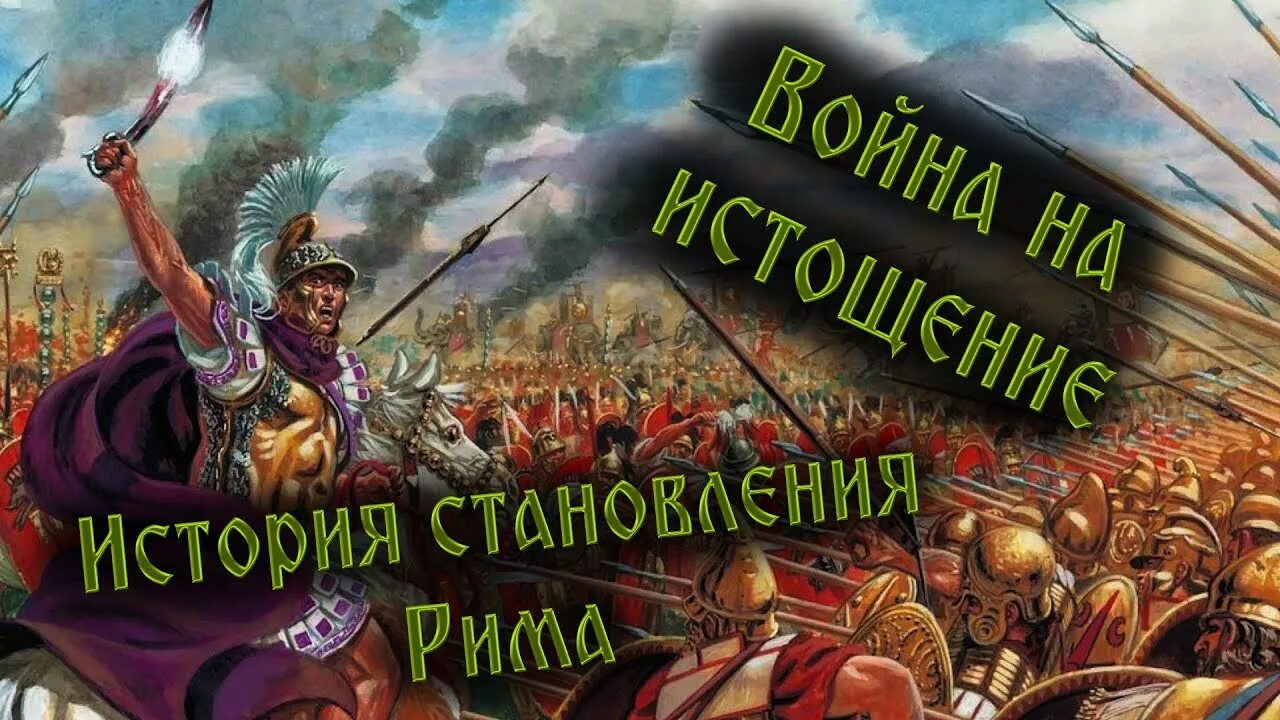 Война на истощение

История становления Рима